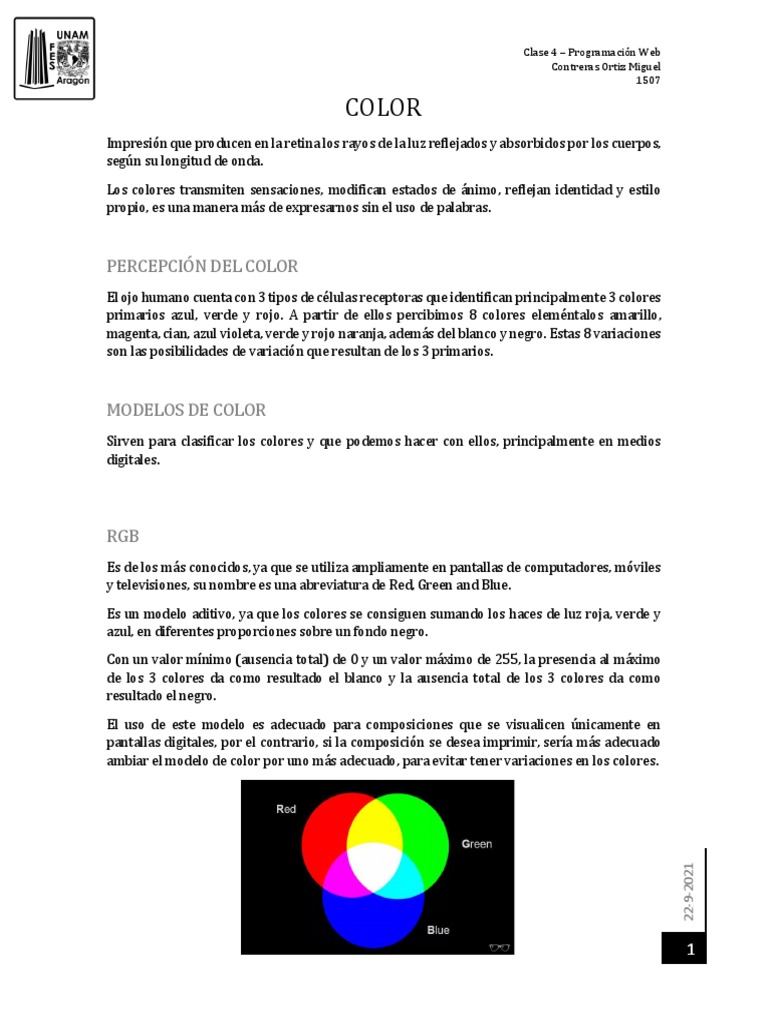 UNAM
FES
Aragón

Clase 4 – Programación Web
Contreras Ortiz Miguel
1507

COLOR

Impresión que producen en la retina los rayos de la luz reflejados y absorbidos por los cuerpos, según su longitud de onda.

Los colores transmiten sensaciones, modifican estados de ánimo, reflejan identidad y estilo propio, es una manera más de expresarnos sin el uso de palabras.

PERCEPCIÓN DEL COLOR

El ojo humano cuenta con 3 tipos de células receptoras que identifican principalmente 3 colores primarios azul, verde y rojo. A partir de ellos percibimos 8 colores eleméntalos amarillo, magenta, cian, azul violeta, verde y rojo naranja, además del blanco y negro. Estas 8 variaciones son las posibilidades de variación que resultan de los 3 primarios.

MODELOS DE COLOR

Sirven para clasificar los colores y que podemos hacer con ellos, principalmente en medios digitales.

RGB

Es de los más conocidos, ya que se utiliza ampliamente en pantallas de computadores, móviles y televisiones, su nombre es una abreviatura de Red, Green and Blue.

Es un modelo aditivo, ya que los colores se consiguen sumando los haces de luz roja, verde y azul, en diferentes proporciones sobre un fondo negro.

Con un valor mínimo (ausencia total) de 0 y un valor máximo de 255, la presencia al máximo de los 3 colores da como resultado el blanco y la ausencia total de los 3 colores da como resultado el negro.

El uso de este modelo es adecuado para composiciones que se visualicen únicamente en pantallas digitales, por el contrario, si la composición se desea imprimir, sería más adecuado ambiar el modelo de color por uno más adecuado, para evitar tener variaciones en los colores.

Red
Green
Blue

22-9-2021

1